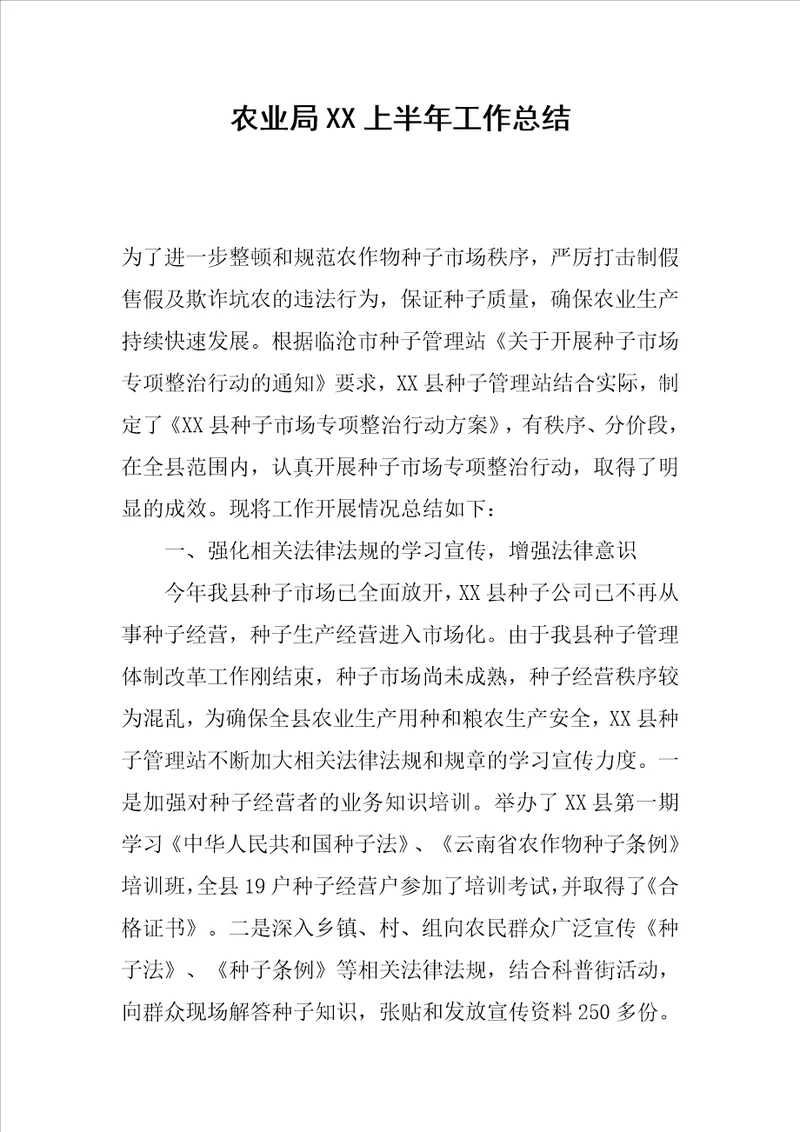 农业局XX上半年工作总结

为了进一步整顿和规范农作物种子市场秩序，严厉打击制假售假及欺诈坑农的违法行为，保证种子质量，确保农业生产持续快速发展。根据临沧市种子管理站《关于开展种子市场专项整治行动的通知》要求，XX县种子管理站结合实际，制定了《XX县种子市场专项整治行动方案》，有秩序、分价段，在全县范围内，认真开展种子市场专项整治行动，取得了明显的成效。现将工作开展情况总结如下：

一、强化相关法律法规的学习宣传，增强法律意识

今年我县种子市场已全面放开，XX县种子公司已不再从事种子经营，种子生产经营进入市场化。由于我县种子管理体制改革工作刚结束，种子市场尚未成熟，种子经营秩序较为混乱，为确保全县农业生产用种和粮农生产安全，XX县种子管理站不断加大相关法律法规和规章的学习宣传力度。一是加强对种子经营者的业务知识培训。举办了XX县第一期学习《中华人民共和国种子法》、《云南省农作物种子条例》培训班，全县19户种子经营户参加了培训考试，并取得了《合格证书》。二是深入乡镇、村、组向农民群众广泛宣传《种子法》、《种子条例》等相关法律法规，结合科普街活动，向群众现场解答种子知识，张贴和发放宣传资料250多份。